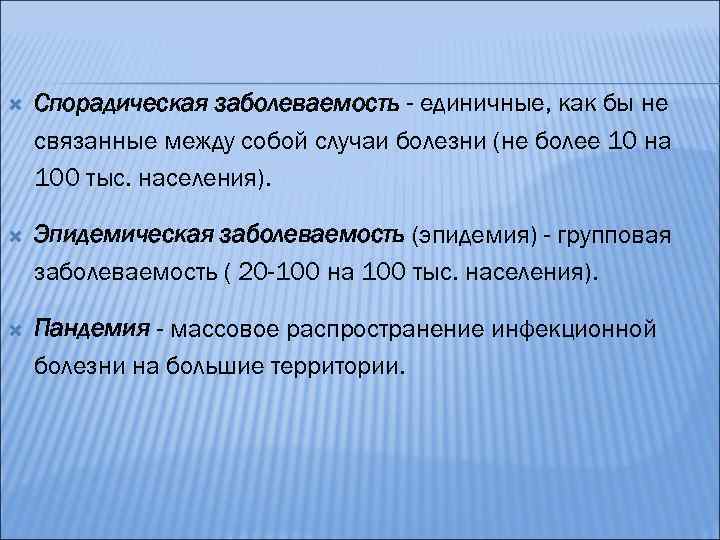 Спорадическая заболеваемость - единичные, как бы не связанные между собой случаи болезни (не более 10 на 100 тыс. населения).

Эпидемическая заболеваемость (эпидемия) - групповая заболеваемость ( 20-100 на 100 тыс. населения).

Пандемия - массовое распространение инфекционной болезни на большие территории.